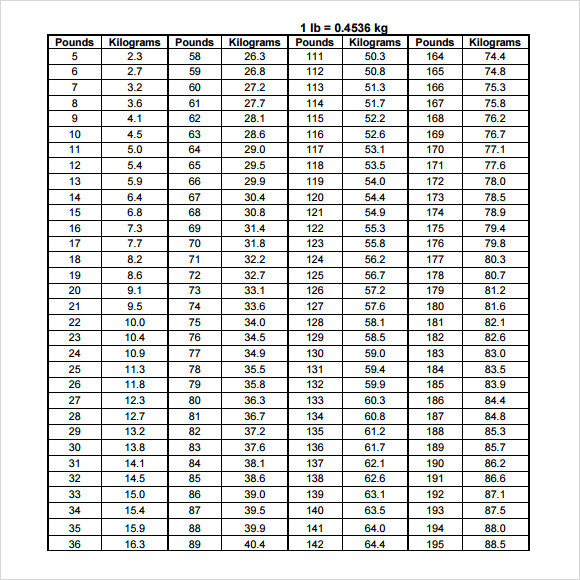 1 lb = 0.4536 kg

| Pounds | Kilograms | Pounds | Kilograms | Pounds | Kilograms | Pounds | Kilograms |
|---|---|---|---|---|---|---|---|
| 5 | 2.3 | 58 | 26.3 | 111 | 50.3 | 164 | 74.4 |
| 6 | 2.7 | 59 | 26.8 | 112 | 50.8 | 165 | 74.8 |
| 7 | 3.2 | 60 | 27.2 | 113 | 51.3 | 166 | 75.3 |
| 8 | 3.6 | 61 | 27.7 | 114 | 51.7 | 167 | 75.8 |
| 9 | 4.1 | 62 | 28.1 | 115 | 52.2 | 168 | 76.2 |
| 10 | 4.5 | 63 | 28.6 | 116 | 52.6 | 169 | 76.7 |
| 11 | 5.0 | 64 | 29.0 | 117 | 53.1 | 170 | 77.1 |
| 12 | 5.4 | 65 | 29.5 | 118 | 53.5 | 171 | 77.6 |
| 13 | 5.9 | 66 | 29.9 | 119 | 54.0 | 172 | 78.0 |
| 14 | 6.4 | 67 | 30.4 | 120 | 54.4 | 173 | 78.5 |
| 15 | 6.8 | 68 | 30.8 | 121 | 54.9 | 174 | 78.9 |
| 16 | 7.3 | 69 | 31.4 | 122 | 55.3 | 175 | 79.4 |
| 17 | 7.7 | 70 | 31.8 | 123 | 55.8 | 176 | 79.8 |
| 18 | 8.2 | 71 | 32.2 | 124 | 56.2 | 177 | 80.3 |
| 19 | 8.6 | 72 | 32.7 | 125 | 56.7 | 178 | 80.7 |
| 20 | 9.1 | 73 | 33.1 | 126 | 57.2 | 179 | 81.2 |
| 21 | 9.5 | 74 | 33.6 | 127 | 57.6 | 180 | 81.6 |
| 22 | 10.0 | 75 | 34.0 | 128 | 58.1 | 181 | 82.1 |
| 23 | 10.4 | 76 | 34.5 | 129 | 58.5 | 182 | 82.6 |
| 24 | 10.9 | 77 | 34.9 | 130 | 59.0 | 183 | 83.0 |
| 25 | 11.3 | 78 | 35.5 | 131 | 59.4 | 184 | 83.5 |
| 26 | 11.8 | 79 | 35.8 | 132 | 59.9 | 185 | 83.9 |
| 27 | 12.3 | 80 | 36.3 | 133 | 60.3 | 186 | 84.4 |
| 28 | 12.7 | 81 | 36.7 | 134 | 60.8 | 187 | 84.8 |
| 29 | 13.2 | 82 | 37.2 | 135 | 61.2 | 188 | 85.3 |
| 30 | 13.8 | 83 | 37.6 | 136 | 61.7 | 189 | 85.7 |
| 31 | 14.1 | 84 | 38.1 | 137 | 62.1 | 190 | 86.2 |
| 32 | 14.5 | 85 | 38.6 | 138 | 62.6 | 191 | 86.6 |
| 33 | 15.0 | 86 | 39.0 | 139 | 63.1 | 192 | 87.1 |
| 34 | 15.4 | 87 | 39.5 | 140 | 63.5 | 193 | 87.5 |
| 35 | 15.9 | 88 | 39.9 | 141 | 64.0 | 194 | 88.0 |
| 36 | 16.3 | 89 | 40.4 | 142 | 64.4 | 195 | 88.5 |